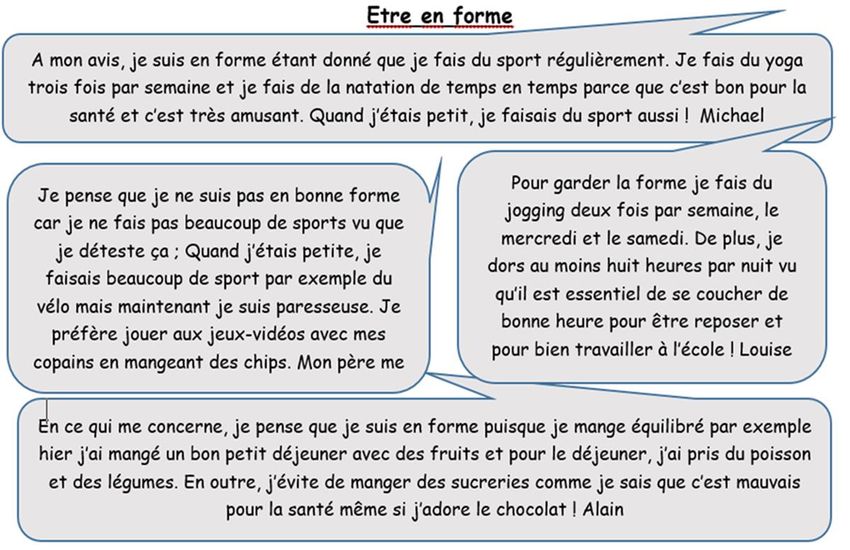 Etre en forme

A mon avis, je suis en forme étant donné que je fais du sport régulièrement. Je fais du yoga trois fois par semaine et je fais de la natation de temps en temps parce que c'est bon pour la santé et c'est très amusant. Quand j'étais petit, je faisais du sport aussi ! Michael

Je pense que je ne suis pas en bonne forme car je ne fais pas beaucoup de sports vu que je déteste ça ; Quand j'étais petite, je faisais beaucoup de sport par exemple du vélo mais maintenant je suis paresseuse. Je préfère jouer aux jeux-vidéos avec mes copains en mangeant des chips. Mon père me

Pour garder la forme je fais du jogging deux fois par semaine, le mercredi et le samedi. De plus, je dors au moins huit heures par nuit vu qu'il est essentiel de se coucher de bonne heure pour être reposer et pour bien travailler à l'école ! Louise

En ce qui me concerne, je pense que je suis en forme puisque je mange équilibré par exemple hier j'ai mangé un bon petit déjeuner avec des fruits et pour le déjeuner, j'ai pris du poisson et des légumes. En outre, j'évite de manger des sucreries comme je sais que c'est mauvais pour la santé même si j'adore le chocolat ! Alain